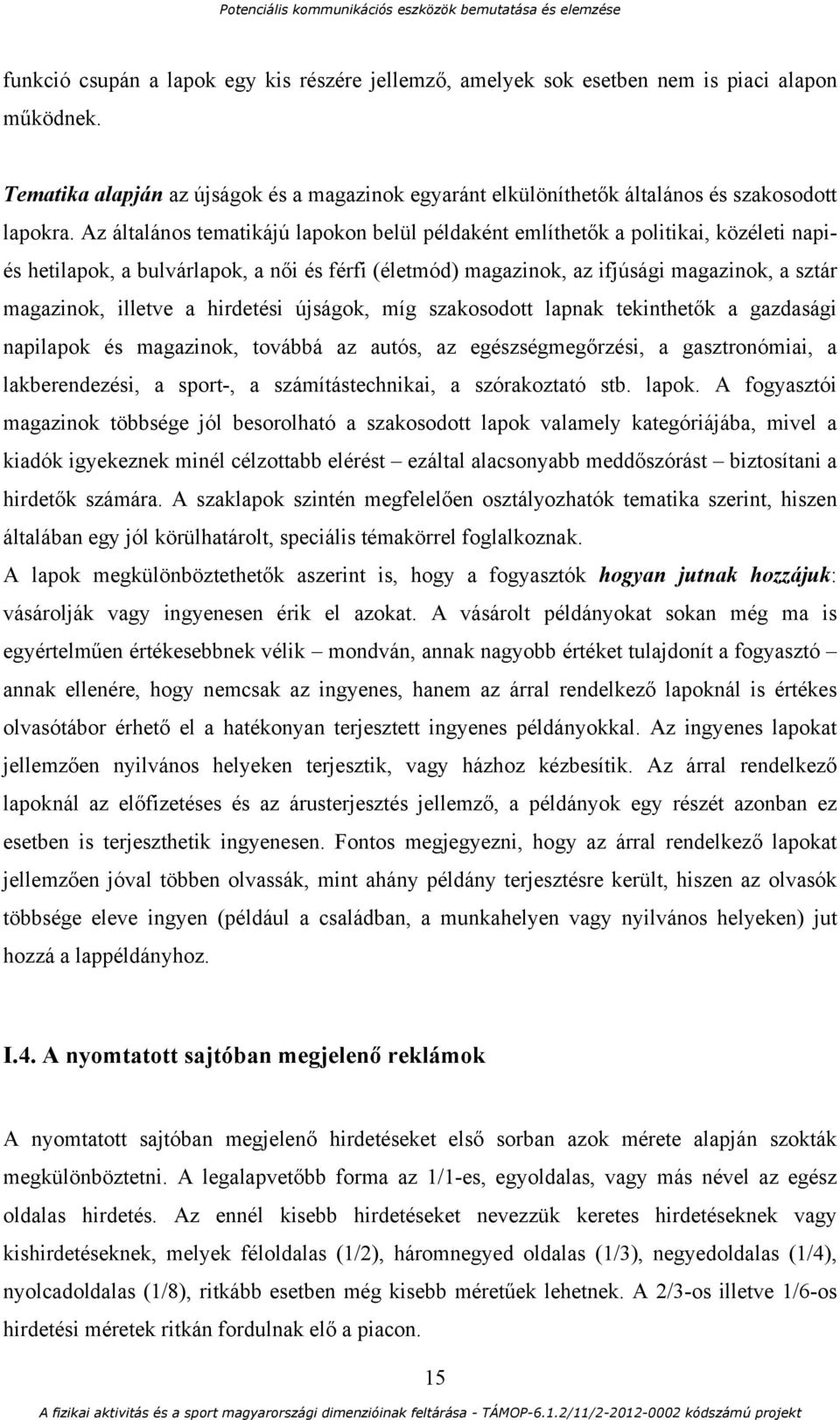 Potenciális kommunikációs eszközök bemutatása és elemzése

funkció csupán a lapok egy kis részére jellemző, amelyek sok esetben nem is piaci alapon működnek.

Tematika alapján az újságok és a magazinok egyaránt elkülöníthetők általános és szakosodott lapokra. Az általános tematikájú lapokon belül példaként említhetők a politikai, közéleti napi- és hetilapok, a bulvárlapok, a női és férfi (életmód) magazinok, az ifjúsági magazinok, a sztár magazinok, illetve a hirdetési újságok, míg szakosodott lapnak tekinthetők a gazdasági napilapok és magazinok, továbbá az autós, az egészségmegőrzési, a gasztronómiai, a lakberendezési, a sport-, a számítástechnikai, a szórakoztató stb. lapok. A fogyasztói magazinok többsége jól besorolható a szakosodott lapok valamely kategóriájába, mivel a kiadók igyekeznek minél célzottabb elérést – ezáltal alacsonyabb meddőszórást – biztosítani a hirdetők számára. A szaklapok szintén megfelelően osztályozhatók tematika szerint, hiszen általában egy jól körülhatárolt, speciális témakörrel foglalkoznak.
A lapok megkülönböztethetők aszerint is, hogy a fogyasztók hogyan jutnak hozzájuk: vásárolják vagy ingyenesen érik el azokat. A vásárolt példányokat sokan még ma is egyértelműen értékesebbnek vélik – mondván, annak nagyobb értéket tulajdonít a fogyasztó – annak ellenére, hogy nemcsak az ingyenes, hanem az árral rendelkező lapoknál is értékes olvasótábor érhető el a hatékonyan terjesztett ingyenes példányokkal. Az ingyenes lapokat jellemzően nyilvános helyeken terjesztik, vagy házhoz kézbesítik. Az árral rendelkező lapoknál az előfizetéses és az árusterjesztés jellemző, a példányok egy részét azonban ez esetben is terjeszthetik ingyenesen. Fontos megjegyezni, hogy az árral rendelkező lapokat jellemzően jóval többen olvassák, mint ahány példány terjesztésre került, hiszen az olvasók többsége eleve ingyen (például a családban, a munkahelyen vagy nyilvános helyeken) jut hozzá a lappéldányhoz.

I.4. A nyomtatott sajtóban megjelenő reklámok

A nyomtatott sajtóban megjelenő hirdetéseket első sorban azok mérete alapján szokták megkülönböztetni. A legalapvetőbb forma az 1/1-es, egyoldalas, vagy más névvel az egész oldalas hirdetés. Az ennél kisebb hirdetéseket nevezzük keretes hirdetéseknek vagy kishirdetéseknek, melyek féloldalas (1/2), háromnegyed oldalas (1/3), negyedoldalas (1/4), nyolcadoldalas (1/8), ritkább esetben még kisebb méretűek lehetnek. A 2/3-os illetve 1/6-os hirdetési méretek ritkán fordulnak elő a piacon.

15

A fizikai aktivitás és a sport magyarországi dimenzióinak feltárása - TÁMOP-6.1.2/11/2-2012-0002 kódszámú projekt